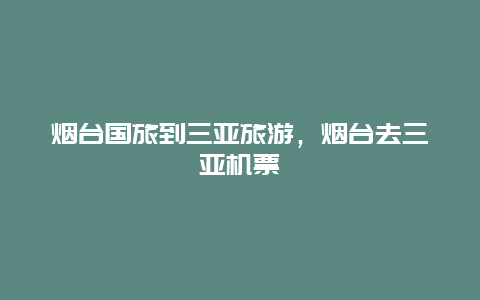 烟台国旅到三亚旅游，烟台去三亚机票